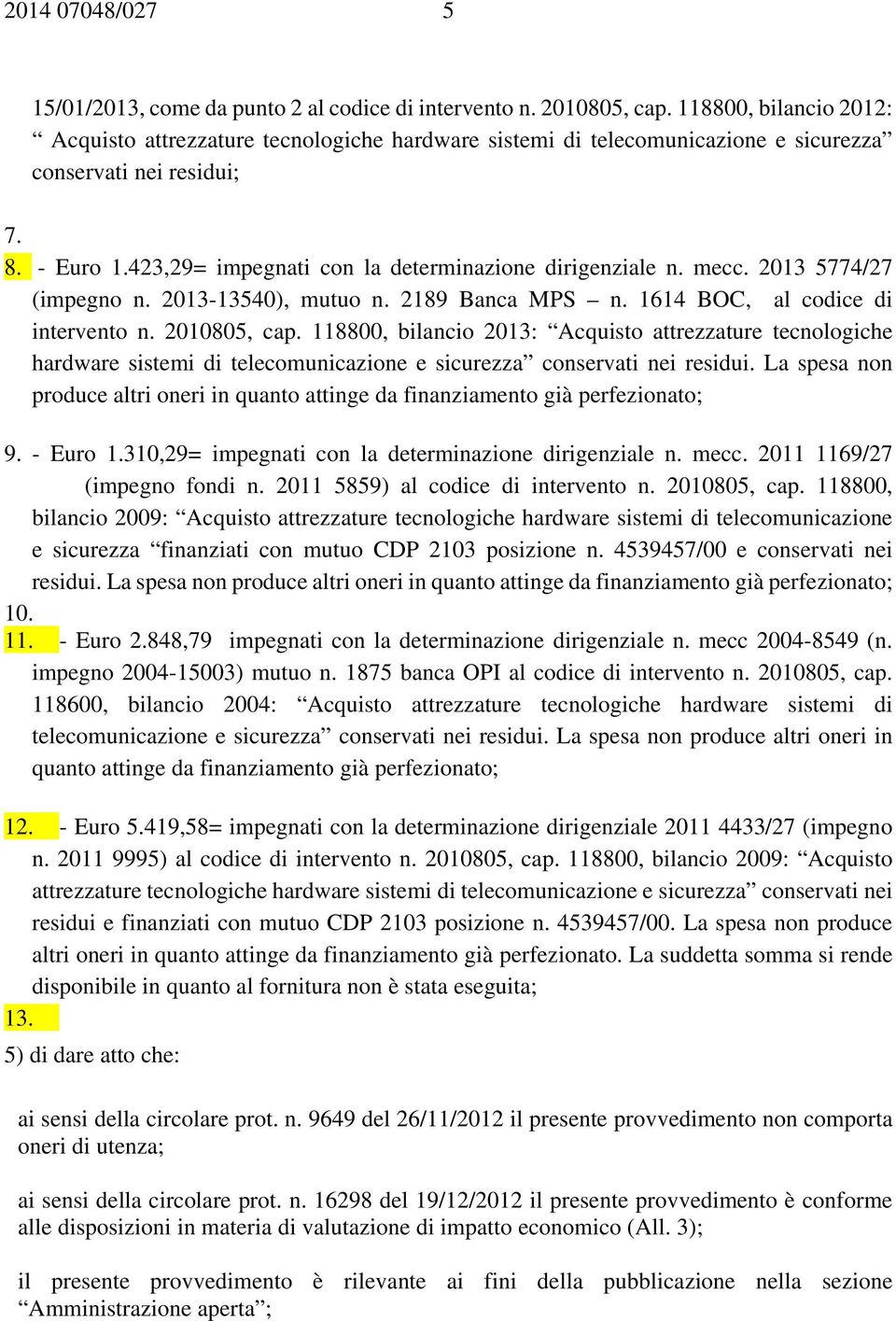 2014 07048/027 5

15/01/2013, come da punto 2 al codice di intervento n. 2010805, cap. 118800, bilancio 2012: “ Acquisto attrezzature tecnologiche hardware sistemi di telecomunicazione e sicurezza” conservati nei residui;

7.

8. - Euro 1.423,29= impegnati con la determinazione dirigenziale n. mecc. 2013 5774/27 (impegno n. 2013-13540), mutuo n. 2189 Banca MPS – n. 1614 BOC, al codice di intervento n. 2010805, cap. 118800, bilancio 2013: “Acquisto attrezzature tecnologiche hardware sistemi di telecomunicazione e sicurezza” conservati nei residui. La spesa non produce altri oneri in quanto attinge da finanziamento già perfezionato;

9. - Euro 1.310,29= impegnati con la determinazione dirigenziale n. mecc. 2011 1169/27 (impegno fondi n. 2011 5859) al codice di intervento n. 2010805, cap. 118800, bilancio 2009: “Acquisto attrezzature tecnologiche hardware sistemi di telecomunicazione e sicurezza “finanziati con mutuo CDP 2103 posizione n. 4539457/00 e conservati nei residui. La spesa non produce altri oneri in quanto attinge da finanziamento già perfezionato;

10.

11. - Euro 2.848,79 impegnati con la determinazione dirigenziale n. mecc 2004-8549 (n. impegno 2004-15003) mutuo n. 1875 banca OPI al codice di intervento n. 2010805, cap. 118600, bilancio 2004: “Acquisto attrezzature tecnologiche hardware sistemi di telecomunicazione e sicurezza” conservati nei residui. La spesa non produce altri oneri in quanto attinge da finanziamento già perfezionato;

12. - Euro 5.419,58= impegnati con la determinazione dirigenziale 2011 4433/27 (impegno n. 2011 9995) al codice di intervento n. 2010805, cap. 118800, bilancio 2009: “Acquisto attrezzature tecnologiche hardware sistemi di telecomunicazione e sicurezza” conservati nei residui e finanziati con mutuo CDP 2103 posizione n. 4539457/00. La spesa non produce altri oneri in quanto attinge da finanziamento già perfezionato. La suddetta somma si rende disponibile in quanto al fornitura non è stata eseguita;

13.

5) di dare atto che:

ai sensi della circolare prot. n. 9649 del 26/11/2012 il presente provvedimento non comporta oneri di utenza;

ai sensi della circolare prot. n. 16298 del 19/12/2012 il presente provvedimento è conforme alle disposizioni in materia di valutazione di impatto economico (All. 3);

il presente provvedimento è rilevante ai fini della pubblicazione nella sezione “Amministrazione aperta”;